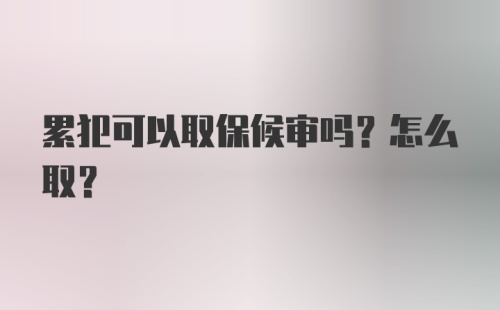 累犯可以取保候审吗？怎么取？